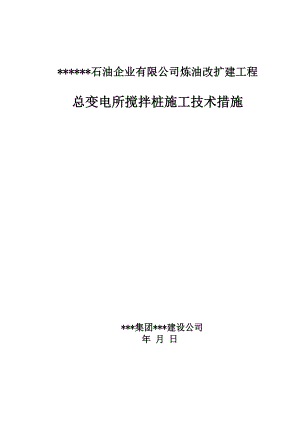 ******石油企业有限公司炼油改扩建工程

总变电所搅拌桩施工技术措施

***集团***建设公司
年 月 日